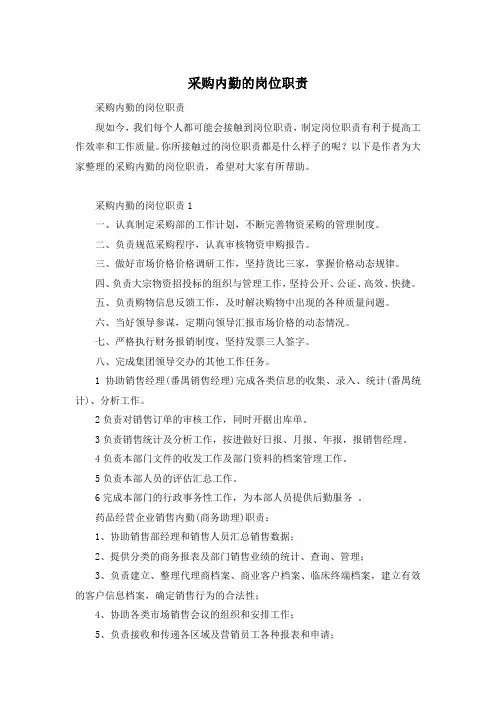 采购内勤的岗位职责

采购内勤的岗位职责

现如今，我们每个人都可能会接触到岗位职责，制定岗位职责有利于提高工作效率和工作质量。你所接触过的岗位职责都是什么样子的呢？以下是作者为大家整理的采购内勤的岗位职责，希望对大家有所帮助。

采购内勤的岗位职责 1

一、认真制定采购部的工作计划，不断完善物资采购的管理制度。

二、负责规范采购程序，认真审核物资申购报告。

三、做好市场价格价格调研工作，坚持货比三家，掌握价格动态规律。

四、负责大宗物资招投标的组织与管理工作，坚持公开、公证、高效、快捷。

五、负责购物信息反馈工作，及时解决购物中出现的各种质量问题。

六、当好领导参谋，定期向领导汇报市场价格的动态情况。

七、严格执行财务报销制度，坚持发票三人签字。

八、完成集团领导交办的其他工作任务。

1 协助销售经理(番禺销售经理)完成各类信息的收集、录入、统计(番禺统计)、分析工作。

2 负责对销售订单的审核工作，同时开据出库单。

3 负责销售统计及分析工作，按进做好日报、月报、年报，报销售经理。

4 负责本部门文件的收发工作及部门资料的档案管理工作。

5 负责本部人员的评估汇总工作。

6 完成本部门的行政事务性工作，为本部人员提供后勤服务 。

药品经营企业销售内勤(商务助理)职责：

1、协助销售部经理和销售人员汇总销售数据；

2、提供分类的商务报表及部门销售业绩的统计、查询、管理；

3、负责建立、整理代理商档案、商业客户档案、临床终端档案，建立有效的客户信息档案，确定销售行为的合法性；

4、协助各类市场销售会议的组织和安排工作；

5、负责接收和传递各区域及营销员工各种报表和申请；